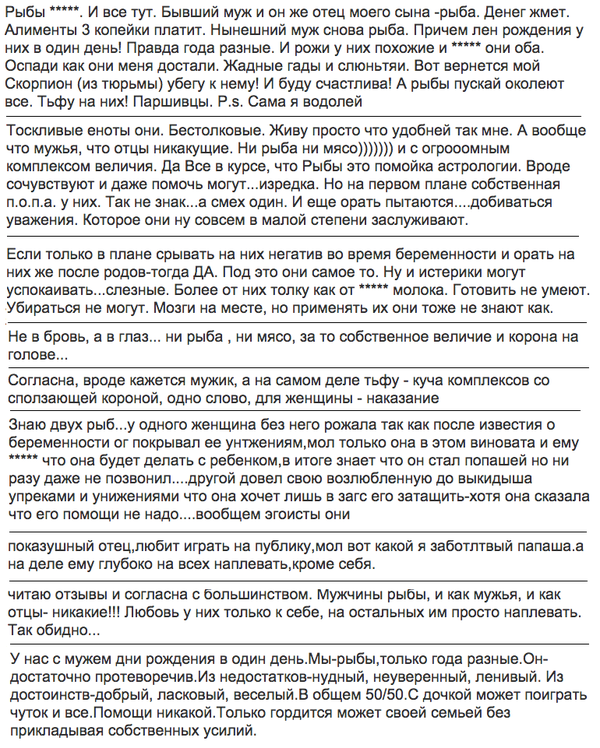 Рыбы *****. И все тут. Бывший муж и он же отец моего сына -рыба. Денег жмет. Алименты 3 копейки платит. Нынешний муж снова рыба. Причем лен рождения у них в один день! Правда года разные. И рожи у них похожие и ***** они оба. Оспади как они меня достали. Жадные гады и слюнтяи. Вот вернется мой Скорпион (из тюрьмы) убегу к нему! И буду счастлива! А рыбы пускай околеют все. Тьфу на них! Паршивцы. P.s. Сама я водолей

Тоскливые еноты они. Бестолковые. Живу просто что удобней так мне. А вообще что мужья, что отцы никакущие. Ни рыба ни мясо))))))) и с огрооомным комплексом величия. Да Все в курсе, что Рыбы это помойка астрологии. Вроде сочувствуют и даже помочь могут...изредка. Но на первом плане собственная п.о.п.а. у них. Так не знак...а смех один. И еще орать пытаются....добиваться уважения. Которое они ну совсем в малой степени заслуживают.

Если только в плане срывать на них негатив во время беременности и орать на них же после родов-тогда ДА. Под это они самое то. Ну и истерики могут успокаивать...слезные. Более от них толку как от ***** молока. Готовить не умеют. Убираться не могут. Мозги на месте, но применять их они тоже не знают как.

Не в бровь, а в глаз... ни рыба , ни мясо, за то собственное величие и корона на голове...

Согласна, вроде кажется мужик, а на самом деле тьфу - куча комплексов со сползающей короной, одно слово, для женщины - наказание

Знаю двух рыб...у одного женщина без него рожала так как после известия о беременности ог покрывал ее унтжениям,мол только она в этом виновата и ему ***** что она будет делать с ребенком,в итоге знает что он стал попашей но ни разу даже не позвонил....другой довел свою возлюбленную до выкидыша упреками и унижениями что она хочет лишь в загс его затащить-хотя она сказала что его помощи не надо....вообщем эгоисты они

показушный отец,любит играть на публику,мол вот какой я заботлтвый папаша.а на деле ему глубоко на всех наплевать,кроме себя.

читаю отзывы и согласна с большинством. Мужчины рыбы, и как мужья, и как отцы- никакие!!! Любовь у них только к себе, на остальных им просто наплевать. Так обидно...

У нас с мужем дни рождения в один день.Мы-рыбы,только года разные.Он-достаточно протеворечив.Из недостатков-нудный, неуверенный, ленивый. Из достоинств-добрый, ласковый, веселый.В общем 50/50.С дочкой может поиграть чуток и все.Помощи никакой.Только гордится может своей семьей без прикладывая собственных усилий.